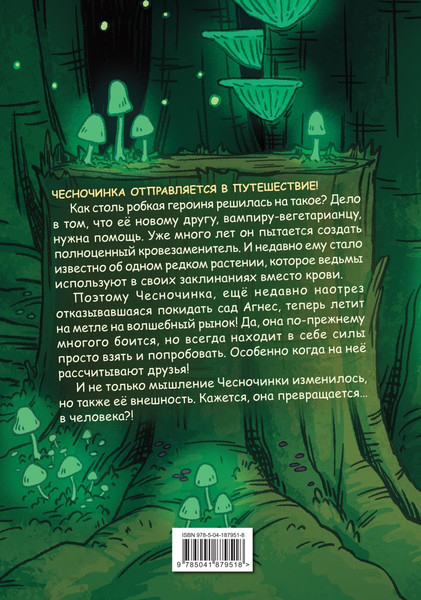 ЧЕСНОЧИНКА ОТПРАВЛЯЕТСЯ В ПУТЕШЕСТВИЕ!

Как столь робкая героиня решилась на такое? Дело в том, что её новому другу, вампиру-вегетарианцу, нужна помощь. Уже много лет он пытается создать полноценный кровезаменитель. И недавно ему стало известно об одном редком растении, которое ведьмы используют в своих заклинаниях вместо крови.

Поэтому Чесночинка, ещё недавно наотрез отказывавшаяся покидать сад Агнес, теперь летит на метле на волшебный рынок! Да, она по-прежнему многого боится, но всегда находит в себе силы просто взять и попробовать. Особенно когда на неё рассчитывают друзья!

И не только мышление Чесночинки изменилось, но также её внешность. Кажется, она превращается... в человека?!

ISBN 978-5-04-187951-8

9 785041 879518 >